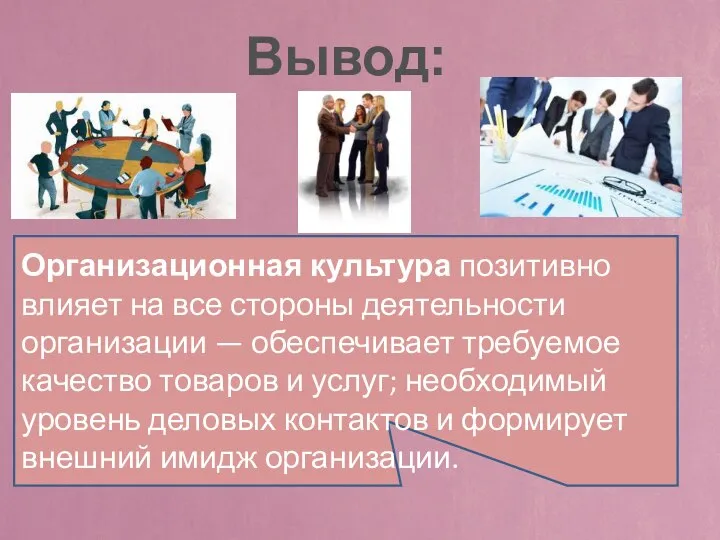 Вывод:

Организационная культура позитивно влияет на все стороны деятельности организации — обеспечивает требуемое качество товаров и услуг; необходимый уровень деловых контактов и формирует внешний имидж организации.